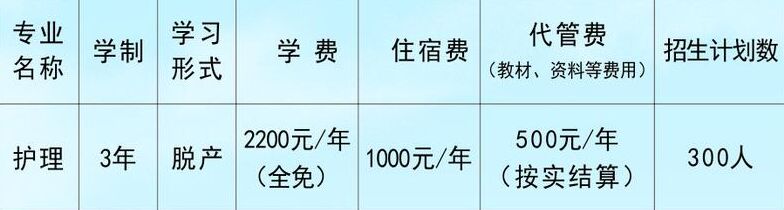 | 专业名称 | 学制 | 学习形式 | 学 费 | 住宿费 | 代管费（教材、资料等费用） | 招生计划数 |
|---|---|---|---|---|---|---|
| 护理 | 3年 | 脱产 | 2200元/年（全免） | 1000元/年 | 500元/年（按实结算） | 300人 |